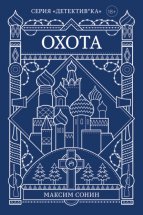 СЕРИЯ «ДЕТЕКТИВ*КА» 18+

ОХОТА

МАКСИМ СОНИН